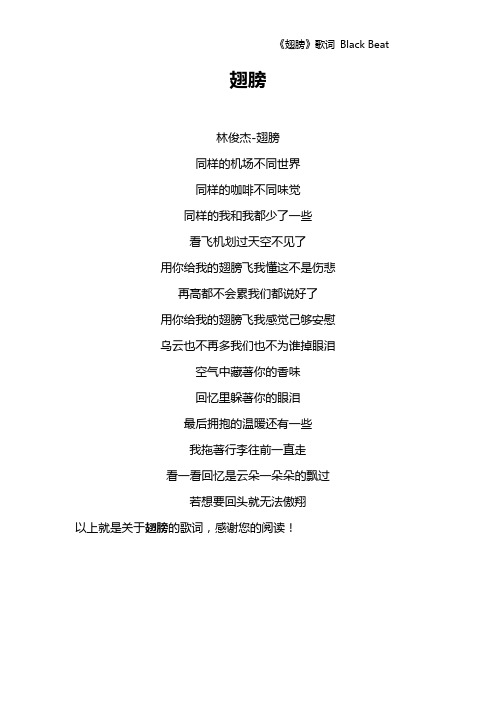 《翅膀》歌词 Black Beat

翅膀

林俊杰-翅膀

同样的机场不同世界

同样的咖啡不同味觉

同样的我和我都少了一些

看飞机划过天空不见了

用你给我的翅膀飞我懂这不是伤悲

再高都不会累我们都说好了

用你给我的翅膀飞我感觉已够安慰

乌云也不再多我们也不为谁掉眼泪

空气中藏著你的香味

回忆里躲著你的眼泪

最后拥抱的温暖还有一些

我拖著行李往前一直走

看一看回忆是云朵一朵朵的飘过

若想要回头就无法傲翔

以上就是关于翅膀的歌词，感谢您的阅读！